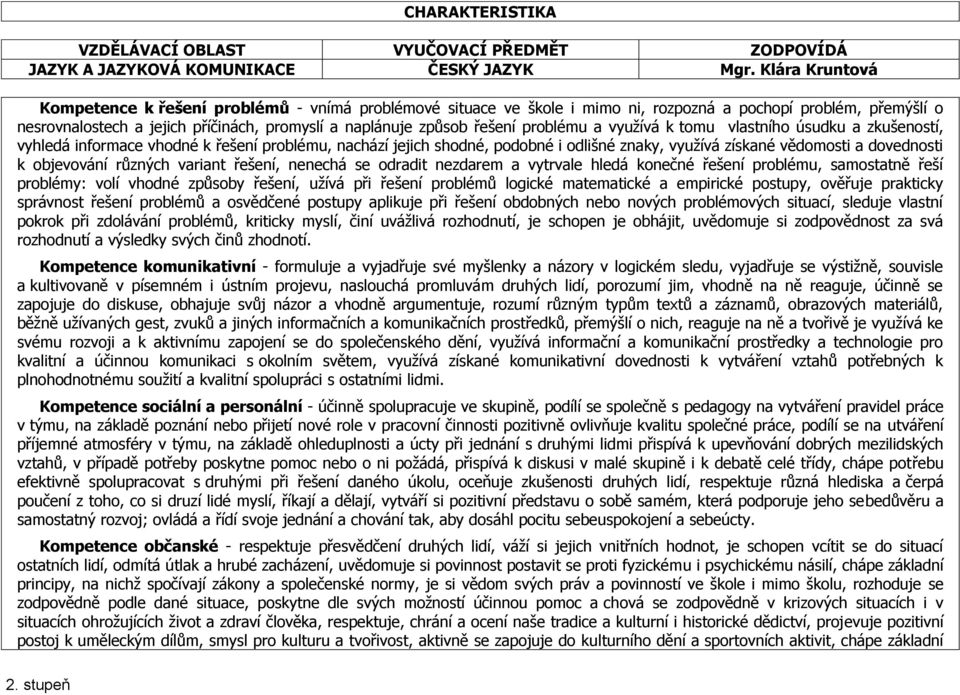 CHARAKTERISTIKA

| VZDĚLÁVACÍ OBLAST | VYUČOVACÍ PŘEDMĚT | ZODPOVÍDÁ |
|---|---|---|
| JAZYK A JAZYKOVÁ KOMUNIKACE | ČESKÝ JAZYK | Mgr. Klára Kruntová |

Kompetence k řešení problémů - vnímá problémové situace ve škole i mimo ni, rozpozná a pochopí problém, přemýšlí o nesrovnalostech a jejich příčinách, promyslí a naplánuje způsob řešení problému a využívá k tomu vlastního úsudku a zkušeností, vyhledá informace vhodné k řešení problému, nachází jejich shodné, podobné i odlišné znaky, využívá získané vědomosti a dovednosti k objevování různých variant řešení, nenechá se odradit nezdarem a vytrvale hledá konečné řešení problému, samostatně řeší problémy: volí vhodné způsoby řešení, užívá při řešení problémů logické matematické a empirické postupy, ověřuje prakticky správnost řešení problémů a osvědčené postupy aplikuje při řešení obdobných nebo nových problémových situací, sleduje vlastní pokrok při zdolávání problémů, kriticky myslí, činí uvážlivá rozhodnutí, je schopen je obhájit, uvědomuje si zodpovědnost za svá rozhodnutí a výsledky svých činů zhodnotí.

Kompetence komunikativní - formuluje a vyjadřuje své myšlenky a názory v logickém sledu, vyjadřuje se výstižně, souvisle a kultivovaně v písemném i ústním projevu, naslouchá promluvám druhých lidí, porozumí jim, vhodně na ně reaguje, účinně se zapojuje do diskuse, obhajuje svůj názor a vhodně argumentuje, rozumí různým typům textů a záznamů, obrazových materiálů, běžně užívaných gest, zvuků a jiných informačních a komunikačních prostředků, přemýšlí o nich, reaguje na ně a tvořivě je využívá ke svému rozvoji a k aktivnímu zapojení se do společenského dění, využívá informační a komunikační prostředky a technologie pro kvalitní a účinnou komunikaci s okolním světem, využívá získané komunikativní dovednosti k vytváření vztahů potřebných k plnohodnotnému soužití a kvalitní spolupráci s ostatními lidmi.

Kompetence sociální a personální - účinně spolupracuje ve skupině, podílí se společně s pedagogy na vytváření pravidel práce v týmu, na základě poznání nebo přijetí nové role v pracovní činnosti pozitivně ovlivňuje kvalitu společné práce, podílí se na utváření příjemné atmosféry v týmu, na základě ohleduplnosti a úcty při jednání s druhými lidmi přispívá k upevňování dobrých mezilidských vztahů, v případě potřeby poskytne pomoc nebo o ni požádá, přispívá k diskusi v malé skupině i k debatě celé třídy, chápe potřebu efektivně spolupracovat s druhými při řešení daného úkolu, oceňuje zkušenosti druhých lidí, respektuje různá hlediska a čerpá poučení z toho, co si druzí lidé myslí, říkají a dělají, vytváří si pozitivní představu o sobě samém, která podporuje jeho sebedůvěru a samostatný rozvoj; ovládá a řídí svoje jednání a chování tak, aby dosáhl pocitu sebeuspokojení a sebeúcty.

Kompetence občanské - respektuje přesvědčení druhých lidí, váží si jejich vnitřních hodnot, je schopen vcítit se do situací ostatních lidí, odmítá útlak a hrubé zacházení, uvědomuje si povinnost postavit se proti fyzickému i psychickému násilí, chápe základní principy, na nichž spočívají zákony a společenské normy, je si vědom svých práv a povinností ve škole i mimo školu, rozhoduje se zodpovědně podle dané situace, poskytne dle svých možností účinnou pomoc a chová se zodpovědně v krizových situacích i v situacích ohrožujících život a zdraví člověka, respektuje, chrání a ocení naše tradice a kulturní i historické dědictví, projevuje pozitivní postoj k uměleckým dílům, smysl pro kulturu a tvořivost, aktivně se zapojuje do kulturního dění a sportovních aktivit, chápe základní

2. stupeň